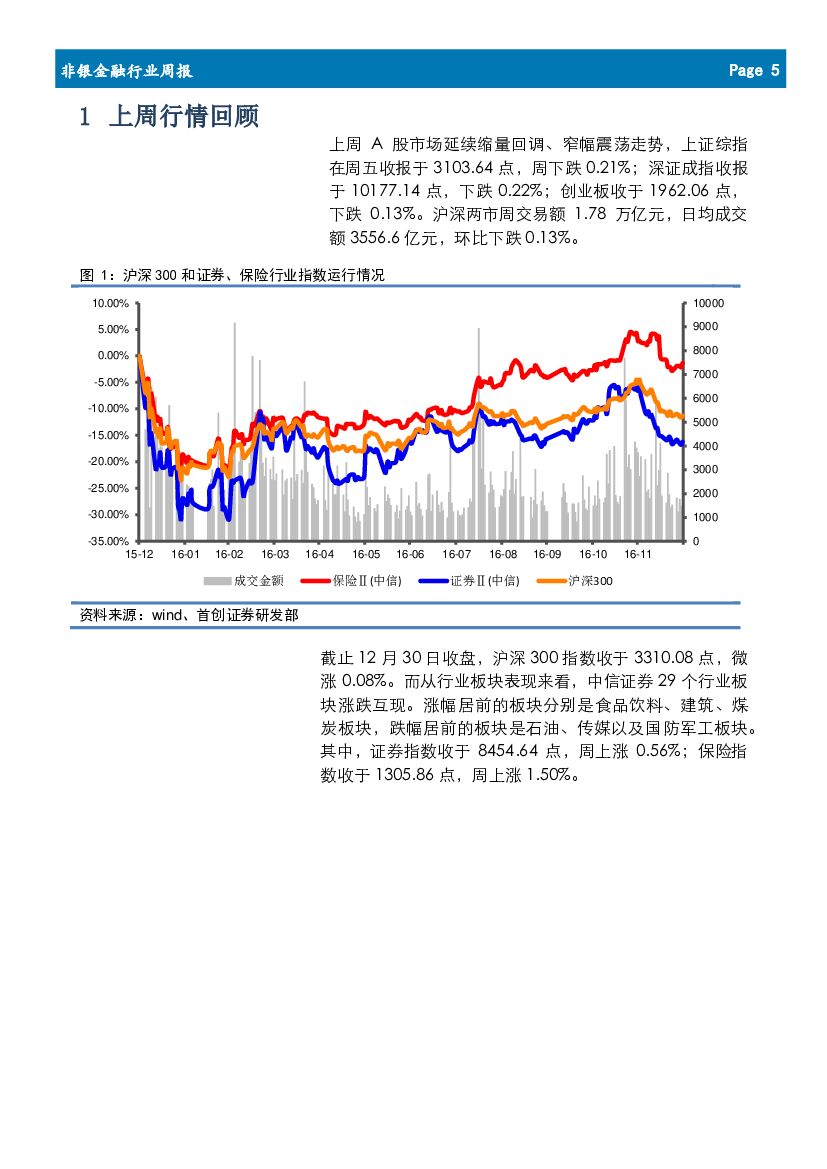 非银金融行业周报 Page 5

1 上周行情回顾

上周 A 股市场延续缩量回调、窄幅震荡走势，上证综指在周五收报于 3103.64 点，周下跌 0.21%；深证成指收报于 10177.14 点，下跌 0.22%；创业板收于 1962.06 点，下跌 0.13%。沪深两市周交易额 1.78 万亿元，日均成交额 3556.6 亿元，环比下跌 0.13%。

图 1：沪深 300 和证券、保险行业指数运行情况

10.00%
5.00%
0.00%
-5.00%
-10.00%
-15.00%
-20.00%
-25.00%
-30.00%
-35.00%

10000
9000
8000
7000
6000
5000
4000
3000
2000
1000
0

15-12 16-01 16-02 16-03 16-04 16-05 16-06 16-07 16-08 16-09 16-10 16-11

成交金额 保险Ⅱ(中信) 证券Ⅱ(中信) 沪深300

资料来源：wind、首创证券研发部

截止 12 月 30 日收盘，沪深 300 指数收于 3310.08 点，微涨 0.08%。而从行业板块表现来看，中信证券 29 个行业板块涨跌互现。涨幅居前的板块分别是食品饮料、建筑、煤炭板块，跌幅居前的板块是石油、传媒以及国防军工板块。其中，证券指数收于 8454.64 点，周上涨 0.56%；保险指数收于 1305.86 点，周上涨 1.50%。